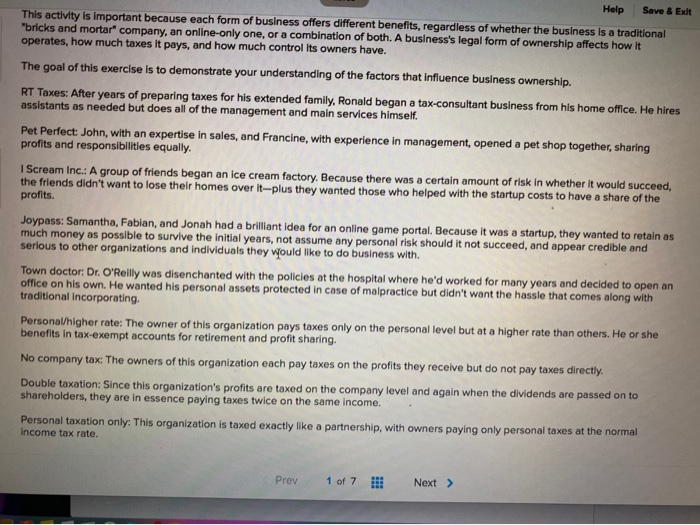 Help Save & Exit

This activity is important because each form of business offers different benefits, regardless of whether the business is a traditional "bricks and mortar" company, an online-only one, or a combination of both. A business's legal form of ownership affects how it operates, how much taxes it pays, and how much control its owners have.

The goal of this exercise is to demonstrate your understanding of the factors that influence business ownership.

RT Taxes: After years of preparing taxes for his extended family, Ronald began a tax-consultant business from his home office. He hires assistants as needed but does all of the management and main services himself.

Pet Perfect: John, with an expertise in sales, and Francine, with experience in management, opened a pet shop together, sharing profits and responsibilities equally.

I Scream Inc.: A group of friends began an ice cream factory. Because there was a certain amount of risk in whether it would succeed, the friends didn't want to lose their homes over it—plus they wanted those who helped with the startup costs to have a share of the profits.

Joypass: Samantha, Fabian, and Jonah had a brilliant idea for an online game portal. Because it was a startup, they wanted to retain as much money as possible to survive the initial years, not assume any personal risk should it not succeed, and appear credible and serious to other organizations and individuals they would like to do business with.

Town doctor: Dr. O'Reilly was disenchanted with the policies at the hospital where he'd worked for many years and decided to open an office on his own. He wanted his personal assets protected in case of malpractice but didn't want the hassle that comes along with traditional incorporating.

Personal/higher rate: The owner of this organization pays taxes only on the personal level but at a higher rate than others. He or she benefits in tax-exempt accounts for retirement and profit sharing.

No company tax: The owners of this organization each pay taxes on the profits they receive but do not pay taxes directly.

Double taxation: Since this organization's profits are taxed on the company level and again when the dividends are passed on to shareholders, they are in essence paying taxes twice on the same income.

Personal taxation only: This organization is taxed exactly like a partnership, with owners paying only personal taxes at the normal income tax rate.

Prev 1 of 7 Next >